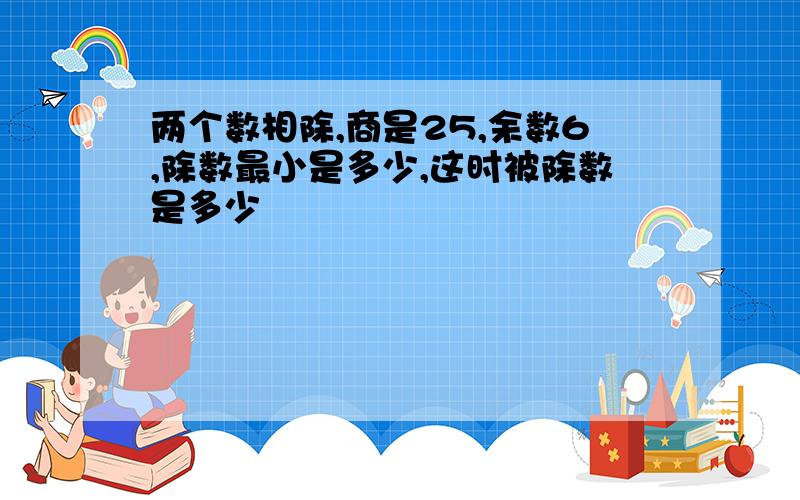 两个数相除,商是25,余数6,除数最小是多少,这时被除数是多少